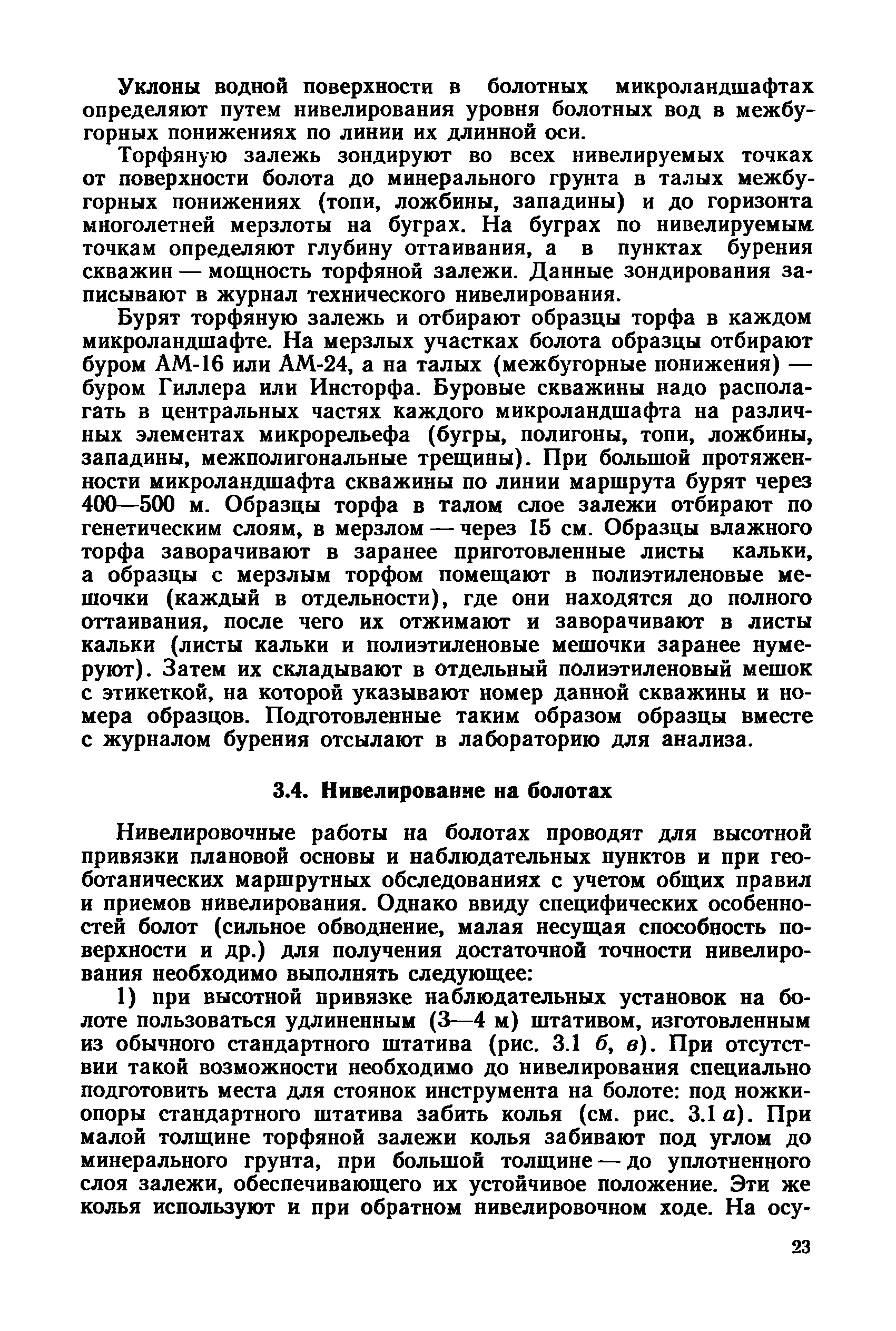 Уклоны водной поверхности в болотных микроландшафтах определяют путем нивелирования уровня болотных вод в межбугорных понижениях по линии их длинной оси.

Торфяную залежь зондируют во всех нивелируемых точках от поверхности болота до минерального грунта в талых межбугорных понижениях (топи, ложбины, западины) и до горизонта многолетней мерзлоты на буграх. На буграх по нивелируемым точкам определяют глубину оттаивания, а в пунктах бурения скважин — мощность торфяной залежи. Данные зондирования записывают в журнал технического нивелирования.

Бурят торфяную залежь и отбирают образцы торфа в каждом микроландшафте. На мерзлых участках болота образцы отбирают буром АМ-16 или АМ-24, а на талых (межбугорные понижения) — буром Гиллера или Инсторфа. Буровые скважины надо располагать в центральных частях каждого микроландшафта на различных элементах микрорельефа (бугры, полигоны, топи, ложбины, западины, межполигональные трещины). При большой протяженности микроландшафта скважины по линии маршрута бурят через 400—500 м. Образцы торфа в талом слое залежи отбирают по генетическим слоям, в мерзлом — через 15 см. Образцы влажного торфа заворачивают в заранее приготовленные листы кальки, а образцы с мерзлым торфом помещают в полиэтиленовые мешочки (каждый в отдельности), где они находятся до полного оттаивания, после чего их отжимают и заворачивают в листы кальки (листы кальки и полиэтиленовые мешочки заранее нумеруют). Затем их складывают в отдельный полиэтиленовый мешок с этикеткой, на которой указывают номер данной скважины и номера образцов. Подготовленные таким образом образцы вместе с журналом бурения отсылают в лабораторию для анализа.

3.4. Нивелирование на болотах

Нивелировочные работы на болотах проводят для высотной привязки плановой основы и наблюдательных пунктов и при геоботанических маршрутных обследованиях с учетом общих правил и приемов нивелирования. Однако ввиду специфических особенностей болот (сильное обводнение, малая несущая способность поверхности и др.) для получения достаточной точности нивелирования необходимо выполнять следующее:

1) при высотной привязке наблюдательных установок на болоте пользоваться удлиненным (3—4 м) штативом, изготовленным из обычного стандартного штатива (рис. 3.1 б, в). При отсутствии такой возможности необходимо до нивелирования специально подготовить места для стоянок инструмента на болоте: под ножки-опоры стандартного штатива забить колья (см. рис. 3.1 а). При малой толщине торфяной залежи колья забивают под углом до минерального грунта, при большой толщине — до уплотненного слоя залежи, обеспечивающего их устойчивое положение. Эти же колья используют и при обратном нивелировочном ходе. На осу-

23